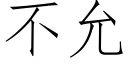 不允